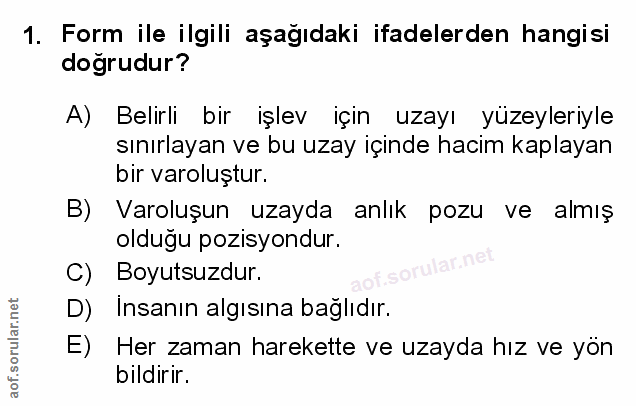 1. Form ile ilgili aşağıdaki ifadelerden hangisi doğrudur?

A) Belirli bir işlev için uzayı yüzeyleriyle sınırlayan ve bu uzay içinde hacim kaplayan bir varoluştur.

B) Varoluşun uzayda anlık pozu ve almış olduğu pozisyondur.

C) Boyutsuzdur.

D) İnsanın algısına bağlıdır.

E) Her zaman harekette ve uzayda hız ve yön bildirir.

aof.sorular.net